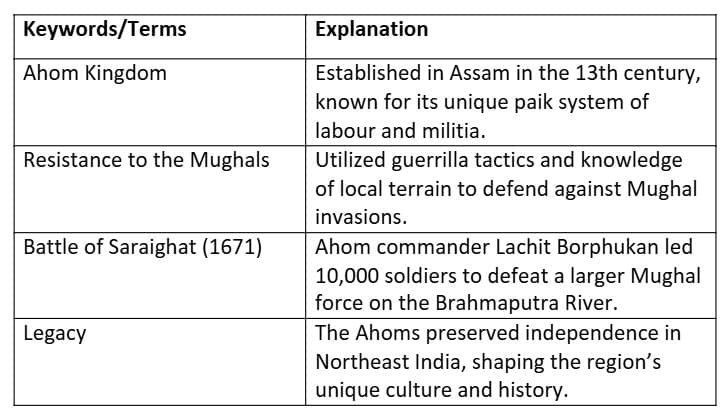 | Keywords/Terms | Explanation |
|---|---|
| Ahom Kingdom | Established in Assam in the 13th century, known for its unique paik system of labour and militia. |
| Resistance to the Mughals | Utilized guerrilla tactics and knowledge of local terrain to defend against Mughal invasions. |
| Battle of Saraighat (1671) | Ahom commander Lachit Borphukan led 10,000 soldiers to defeat a larger Mughal force on the Brahmaputra River. |
| Legacy | The Ahoms preserved independence in Northeast India, shaping the region's unique culture and history. |